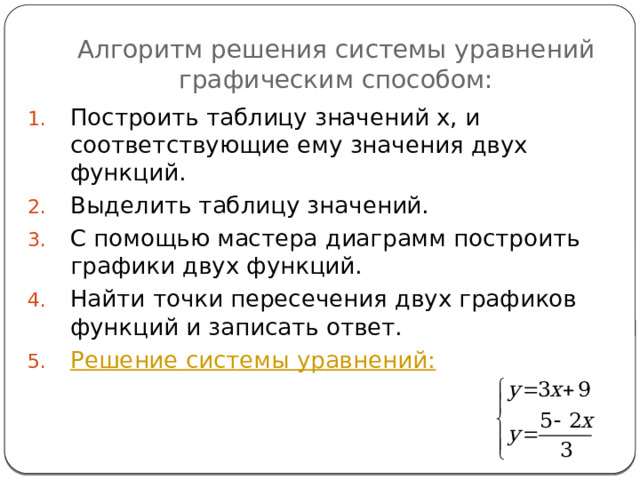 Алгоритм решения системы уравнений графическим способом:

1. Построить таблицу значений х, и соответствующие ему значения двух функций.
2. Выделить таблицу значений.
3. С помощью мастера диаграмм построить графики двух функций.
4. Найти точки пересечения двух графиков функций и записать ответ.
5. Решение системы уравнений:

$\begin{cases} y=3x+9 \\ y=\frac{5-2x}{3} \end{cases}$